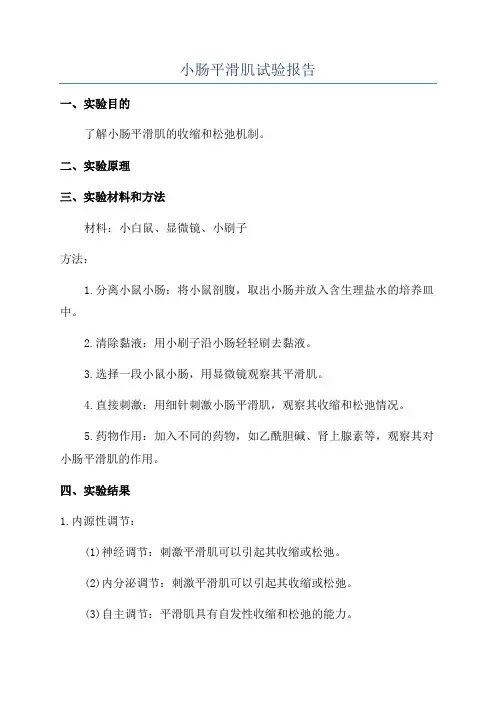 小肠平滑肌试验报告

一、实验目的

了解小肠平滑肌的收缩和松弛机制。

二、实验原理

三、实验材料和方法

材料：小白鼠、显微镜、小刷子

方法：

1.分离小鼠小肠：将小鼠剖腹，取出小肠并放入含生理盐水的培养皿中。

2.清除黏液：用小刷子沿小肠轻轻刷去黏液。

3.选择一段小鼠小肠，用显微镜观察其平滑肌。

4.直接刺激：用细针刺激小肠平滑肌，观察其收缩和松弛情况。

5.药物作用：加入不同的药物，如乙酰胆碱、肾上腺素等，观察其对小肠平滑肌的作用。

四、实验结果

1.内源性调节：

(1)神经调节：刺激平滑肌可以引起其收缩或松弛。

(2)内分泌调节：刺激平滑肌可以引起其收缩或松弛。

(3)自主调节：平滑肌具有自发性收缩和松弛的能力。